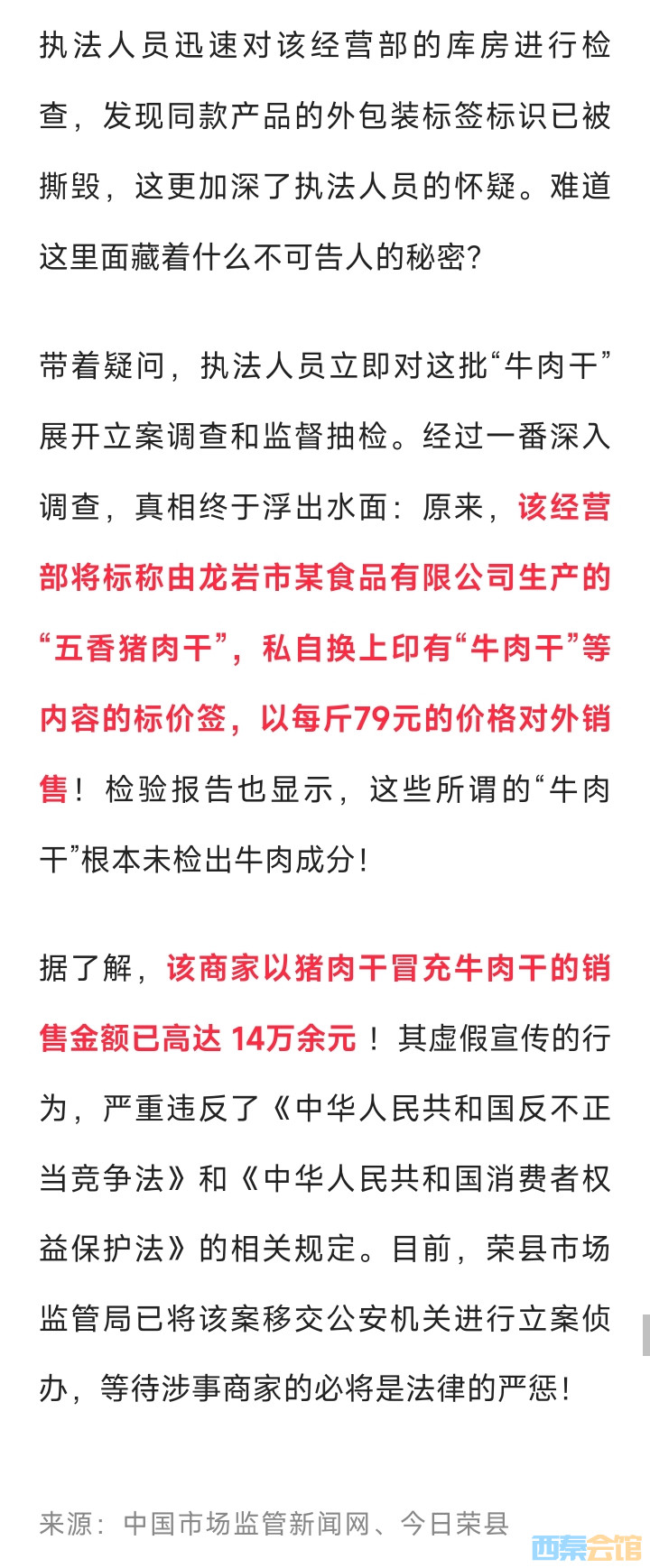 执法人员迅速对该经营部的库房进行检查，发现同款产品的外包装标签标识已被撕毁，这更加深了执法人员的怀疑。难道这里面藏着什么不可告人的秘密？

带着疑问，执法人员立即对这批“牛肉干”展开立案调查和监督抽检。经过一番深入调查，真相终于浮出水面：原来，该经营部将标称由龙岩市某食品有限公司生产的“五香猪肉干”，私自换上印有“牛肉干”等内容的标价签，以每斤79元的价格对外销售！检验报告也显示，这些所谓的“牛肉干”根本未检出牛肉成分！

据了解，该商家以猪肉干冒充牛肉干的销售金额已高达 14万余元！其虚假宣传的行为，严重违反了《中华人民共和国反不正当竞争法》和《中华人民共和国消费者权益保护法》的相关规定。目前，荣县市场监管局已将该案移交公安机关进行立案侦办，等待涉事商家的必将是法律的严惩！

来源：中国市场监管新闻网、今日荣县

西秦会馆